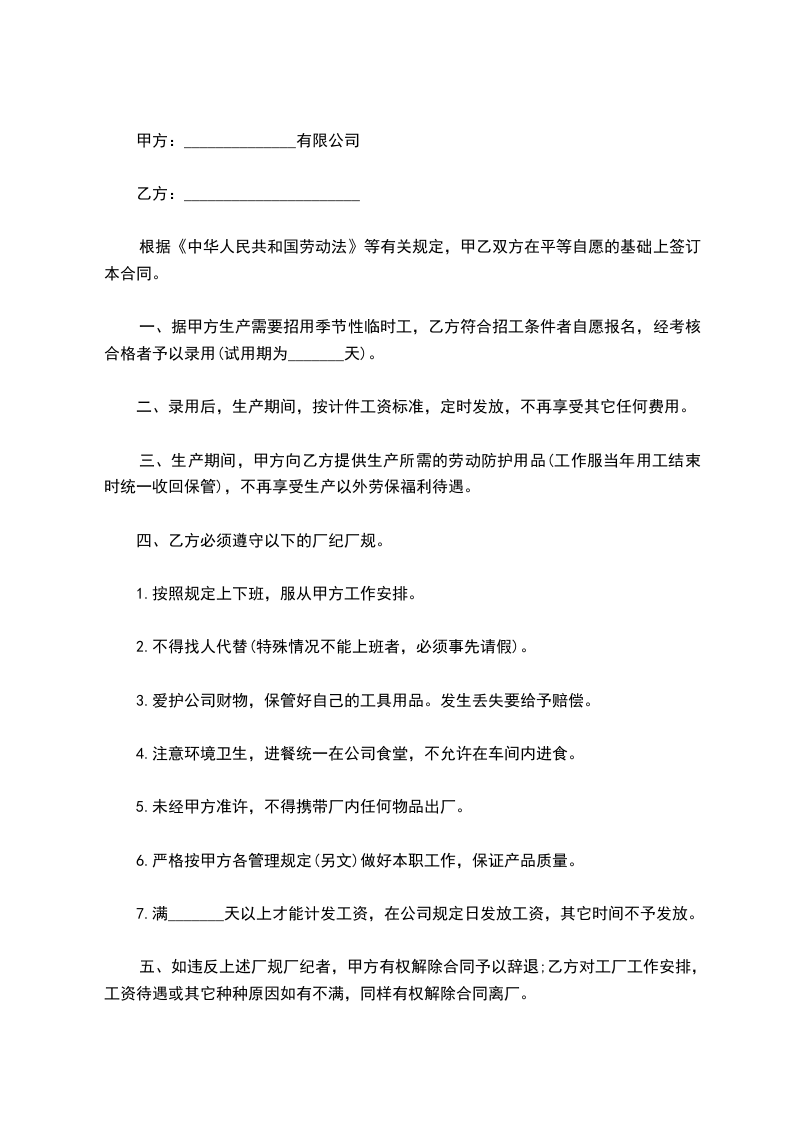 甲方：______________有限公司

乙方：______________________

根据《中华人民共和国劳动法》等有关规定，甲乙双方在平等自愿的基础上签订本合同。

一、据甲方生产需要招用季节性临时工，乙方符合招工条件者自愿报名，经考核合格者予以录用(试用期为_______天)。

二、录用后，生产期间，按计件工资标准，定时发放，不再享受其它任何费用。

三、生产期间，甲方向乙方提供生产所需的劳动防护用品(工作服当年用工结束时统一收回保管)，不再享受生产以外劳保福利待遇。

四、乙方必须遵守以下的厂纪厂规。

1.按照规定上下班，服从甲方工作安排。

2.不得找人代替(特殊情况不能上班者，必须事先请假)。

3.爱护公司财物，保管好自己的工具用品。发生丢失要给予赔偿。

4.注意环境卫生，进餐统一在公司食堂，不允许在车间内进食。

5.未经甲方准许，不得携带厂内任何物品出厂。

6.严格按甲方各管理规定(另文)做好本职工作，保证产品质量。

7.满_______天以上才能计发工资，在公司规定日发放工资，其它时间不予发放。

五、如违反上述厂规厂纪者，甲方有权解除合同予以辞退;乙方对工厂工作安排，工资待遇或其它种种原因如有不满，同样有权解除合同离厂。